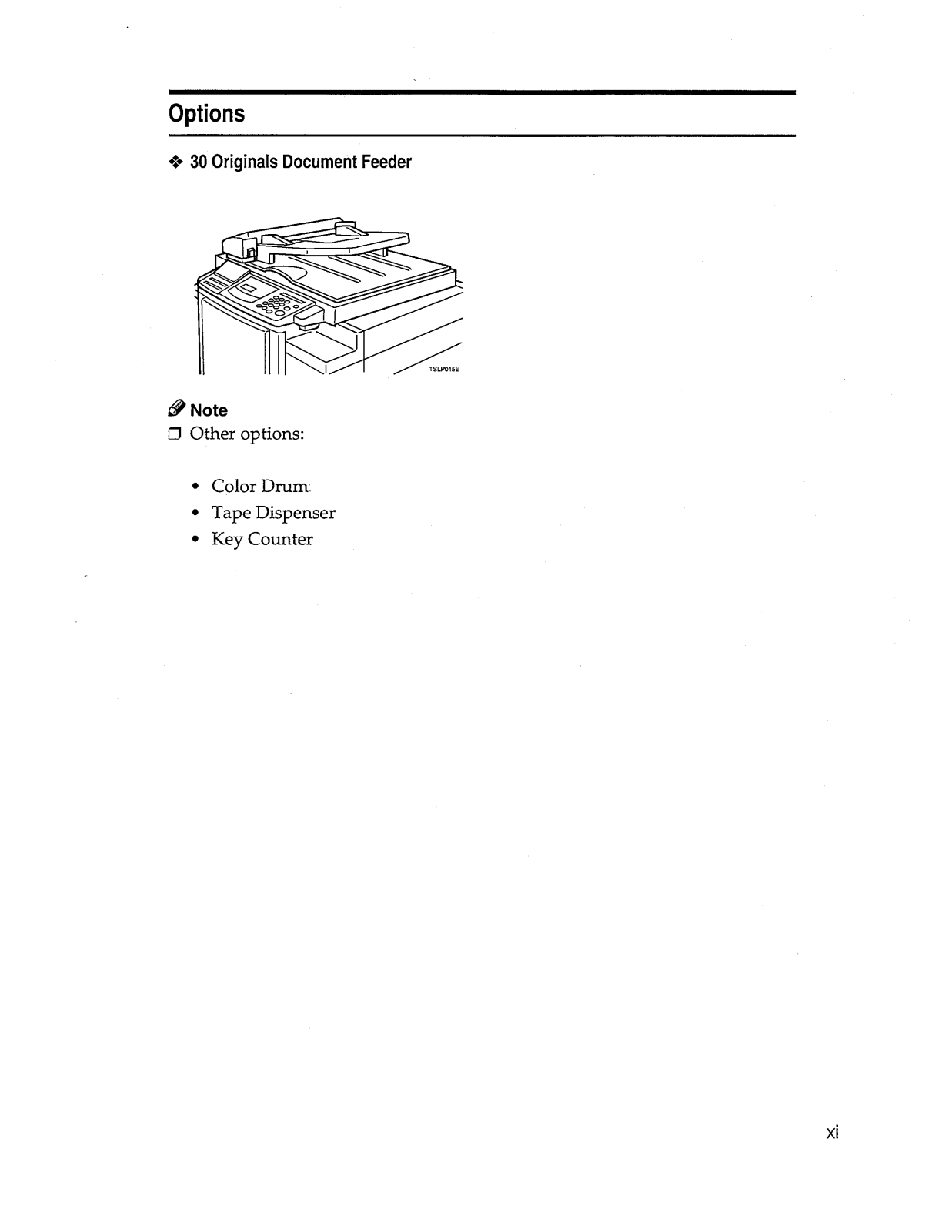 Options

❖ 30 Originals Document Feeder

TSLP015E

Note

❒ Other options:

• Color Drum
• Tape Dispenser
• Key Counter

xi